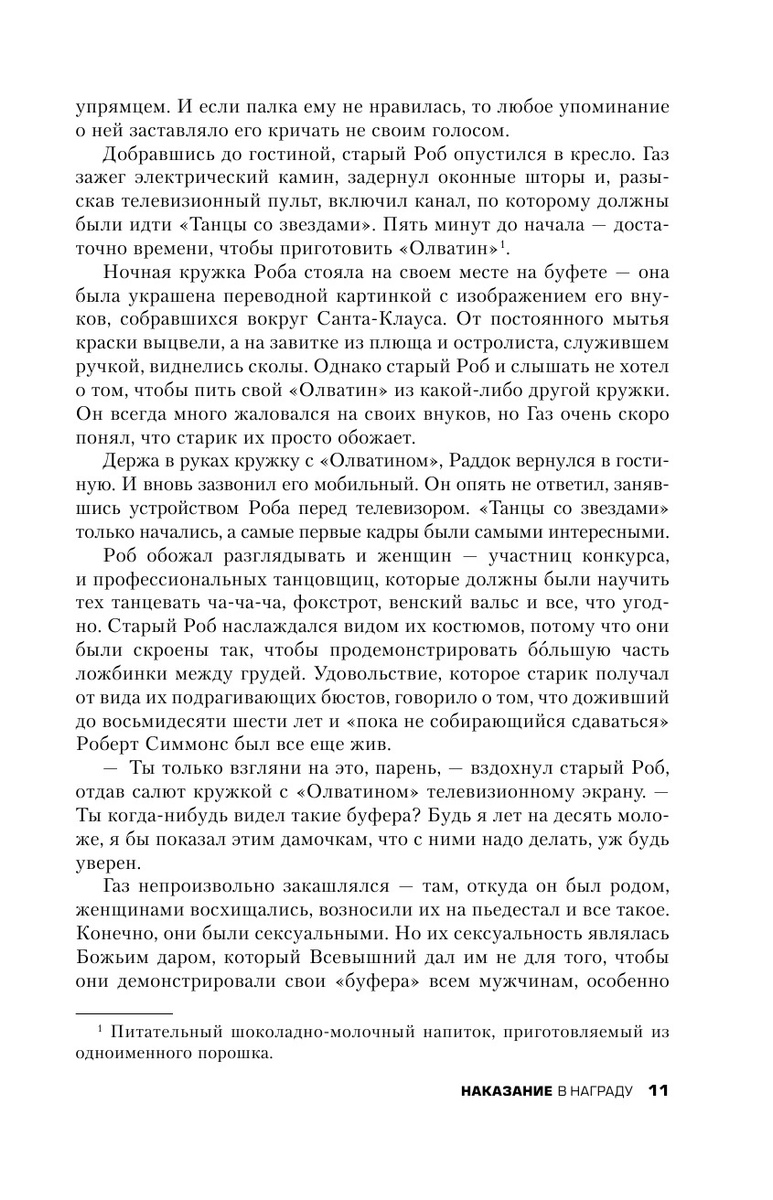 упрямцем. И если палка ему не нравилась, то любое упоминание о ней заставляло его кричать не своим голосом.

Добравшись до гостиной, старый Роб опустился в кресло. Газ зажег электрический камин, задернул оконные шторы и, разыскав телевизионный пульт, включил канал, по которому должны были идти «Танцы со звездами». Пять минут до начала — достаточно времени, чтобы приготовить «Олватин»$^1$.

Ночная кружка Роба стояла на своем месте на буфете — она была украшена переводной картинкой с изображением его внуков, собравшихся вокруг Санта-Клауса. От постоянного мытья краски выцвели, а на завитке из плюща и остролиста, служившем ручкой, виднелись сколы. Однако старый Роб и слышать не хотел о том, чтобы пить свой «Олватин» из какой-либо другой кружки. Он всегда много жаловался на своих внуков, но Газ очень скоро понял, что старик их просто обожает.

Держа в руках кружку с «Олватином», Раддок вернулся в гостиную. И вновь зазвонил его мобильный. Он опять не ответил, занявшись устройством Роба перед телевизором. «Танцы со звездами» только начались, а самые первые кадры были самыми интересными.

Роб обожал разглядывать и женщин — участниц конкурса, и профессиональных танцовщиц, которые должны были научить тех танцевать ча-ча-ча, фокстрот, венский вальс и все, что угодно. Старый Роб наслаждался видом их костюмов, потому что они были скроены так, чтобы продемонстрировать бо́льшую часть ложбинки между грудей. Удовольствие, которое старик получал от вида их подрагивающих бюстов, говорило о том, что доживший до восьмидесяти шести лет и «пока не собирающийся сдаваться» Роберт Симмонс был все еще жив.

— Ты только взгляни на это, парень, — вздохнул старый Роб, отдав салют кружкой с «Олватином» телевизионному экрану. — Ты когда-нибудь видел такие буфера? Будь я лет на десять моложе, я бы показал этим дамочкам, что с ними надо делать, уж будь уверен.

Газ непроизвольно закашлялся — там, откуда он был родом, женщинами восхищались, возносили их на пьедестал и все такое. Конечно, они были сексуальными. Но их сексуальность являлась Божьим даром, который Всевышний дал им не для того, чтобы они демонстрировали свои «буфера» всем мужчинам, особенно

$^1$ Питательный шоколадно-молочный напиток, приготовляемый из одноименного порошка.

НАКАЗАНИЕ В НАГРАДУ 11